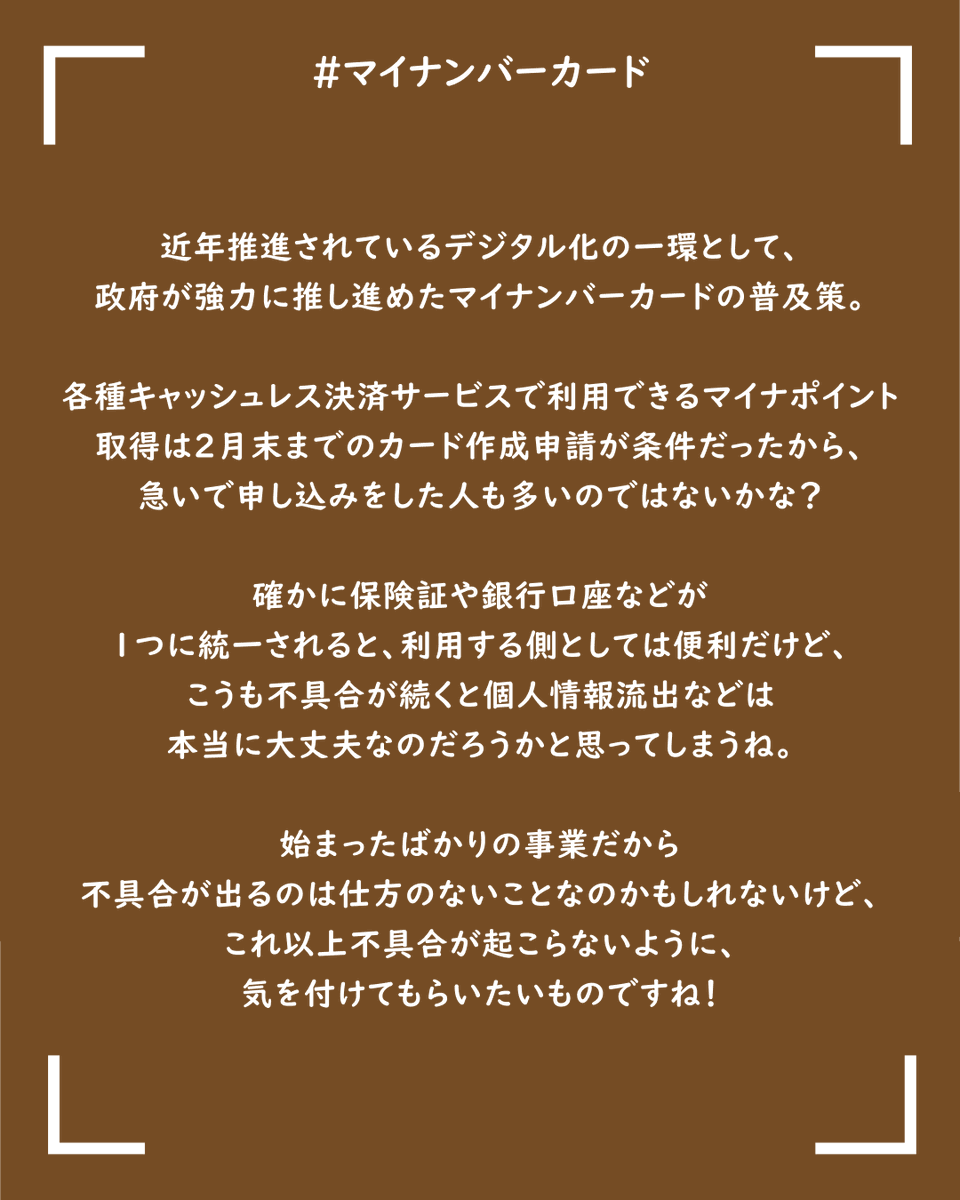 #マイナンバーカード

近年推進されているデジタル化の一環として、
政府が強力に推し進めたマイナンバーカードの普及策。

各種キャッシュレス決済サービスで利用できるマイナポイント
取得は2月末までのカード作成申請が条件だったから、
急いで申し込みをした人も多いのではないかな？

確かに保険証や銀行口座などが
1つに統一されると、利用する側としては便利だけど、
こうも不具合が続くと個人情報流出などは
本当に大丈夫なのだろうかと思ってしまうね。

始まったばかりの事業だから
不具合が出るのは仕方のないことなのかもしれないけど、
これ以上不具合が起こらないように、
気を付けてもらいたいものですね！